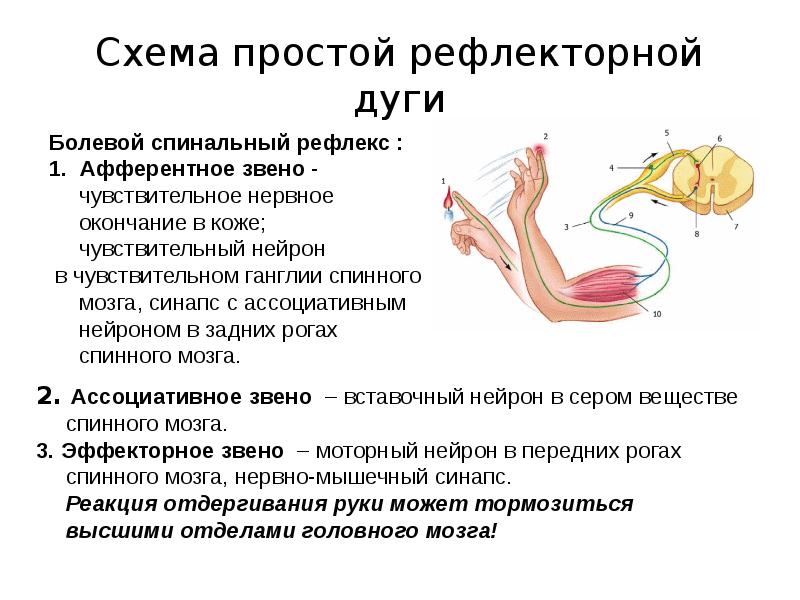 Схема простой рефлекторной дуги

Болевой спинальный рефлекс :
1. Афферентное звено - чувствительное нервное окончание в коже; чувствительный нейрон в чувствительном ганглии спинного мозга, синапс с ассоциативным нейроном в задних рогах спинного мозга.

1 2 3 4 5 6 7 8 9 10

2. Ассоциативное звено – вставочный нейрон в сером веществе спинного мозга.
3. Эффекторное звено – моторный нейрон в передних рогах спинного мозга, нервно-мышечный синапс.
Реакция отдергивания руки может тормозиться высшими отделами головного мозга!